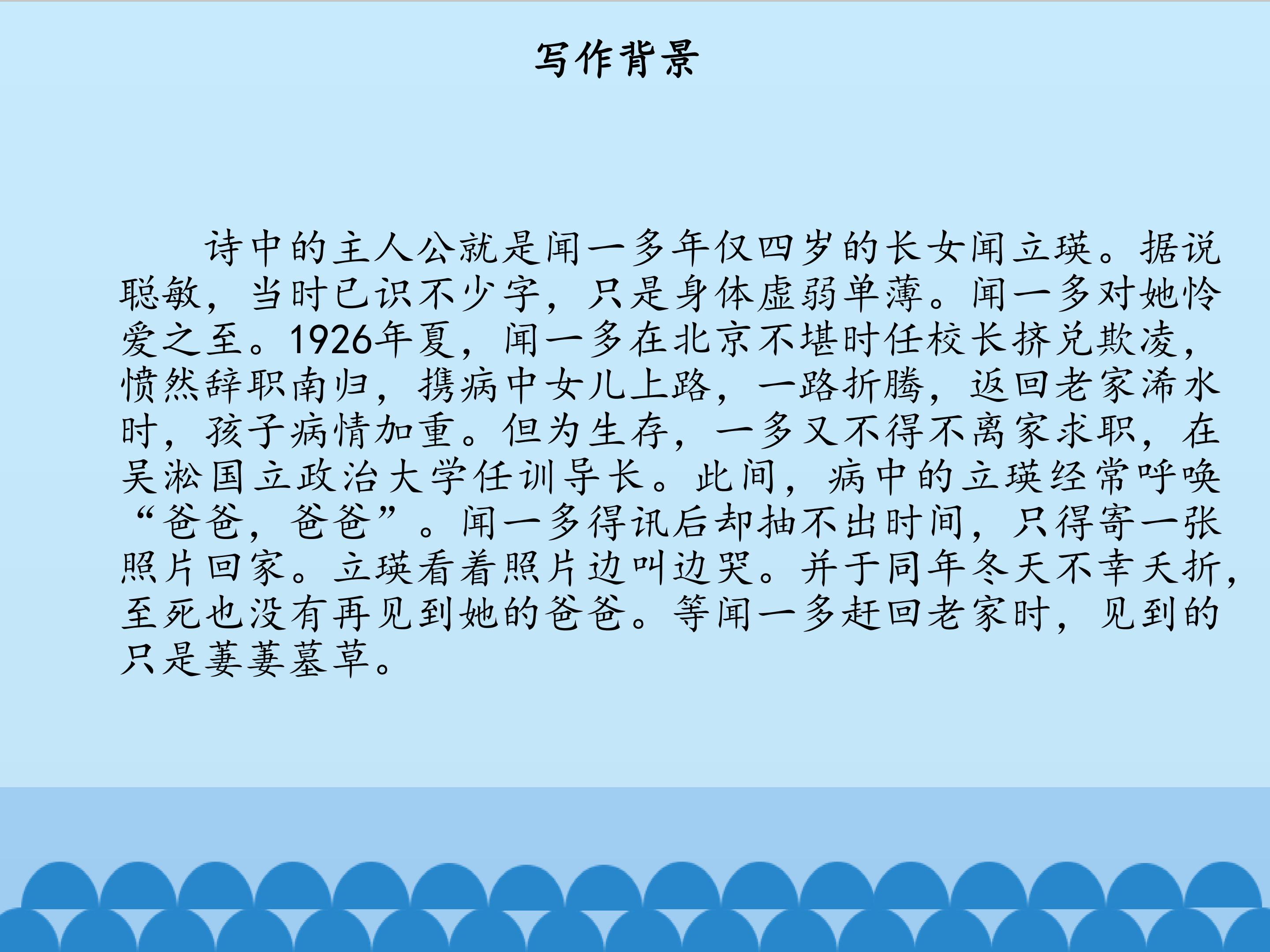 写作背景

诗中的主人公就是闻一多年仅四岁的长女闻立瑛。据说聪敏，当时已识不少字，只是身体虚弱单薄。闻一多对她怜爱之至。1926年夏，闻一多在北京不堪时任校长挤兑欺凌，愤然辞职南归，携病中女儿上路，一路折腾，返回老家浠水时，孩子病情加重。但为生存，一多又不得不离家求职，在吴淞国立政治大学任训导长。此间，病中的立瑛经常呼唤“爸爸，爸爸”。闻一多得讯后却抽不出时间，只得寄一张照片回家。立瑛看着照片边叫边哭。并于同年冬天不幸夭折，至死也没有再见到她的爸爸。等闻一多赶回老家时，见到的只是萋萋墓草。